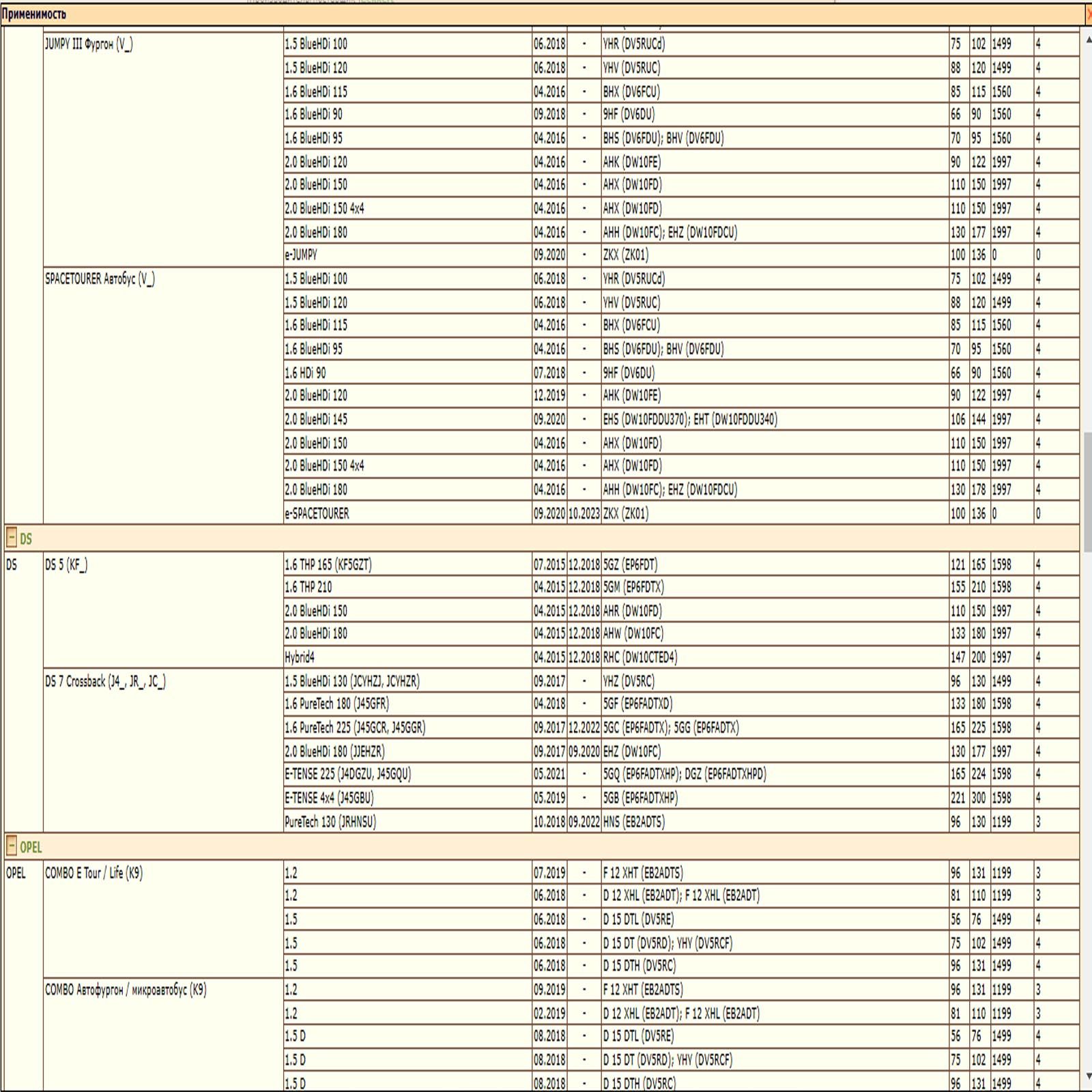 Применимость

| | | | | | | | | | |
|---|---|---|---|---|---|---|---|---|---|
| | JUMPY III Фургон (V_) | 1.5 BlueHDi 100 | 06.2018 | - | YHR (DV5RUCd) | 75 | 102 | 1499 | 4 |
| | | 1.5 BlueHDi 120 | 06.2018 | - | YHV (DV5RUC) | 88 | 120 | 1499 | 4 |
| | | 1.6 BlueHDi 115 | 04.2016 | - | BHX (DV6FCU) | 85 | 115 | 1560 | 4 |
| | | 1.6 BlueHDi 90 | 09.2018 | - | 9HF (DV6DU) | 66 | 90 | 1560 | 4 |
| | | 1.6 BlueHDi 95 | 04.2016 | - | BHS (DV6FDU); BHV (DV6FDU) | 70 | 95 | 1560 | 4 |
| | | 2.0 BlueHDi 120 | 04.2016 | - | AHK (DW10FE) | 90 | 122 | 1997 | 4 |
| | | 2.0 BlueHDi 150 | 04.2016 | - | AHX (DW10FD) | 110 | 150 | 1997 | 4 |
| | | 2.0 BlueHDi 150 4x4 | 04.2016 | - | AHX (DW10FD) | 110 | 150 | 1997 | 4 |
| | | 2.0 BlueHDi 180 | 04.2016 | - | AHH (DW10FC); EHZ (DW10FDCU) | 130 | 177 | 1997 | 4 |
| | | e-JUMPY | 09.2020 | - | ZKX (ZK01) | 100 | 136 | 0 | 0 |
| | SPACETOURER Автобус (V_) | 1.5 BlueHDi 100 | 06.2018 | - | YHR (DV5RUCd) | 75 | 102 | 1499 | 4 |
| | | 1.5 BlueHDi 120 | 06.2018 | - | YHV (DV5RUC) | 88 | 120 | 1499 | 4 |
| | | 1.6 BlueHDi 115 | 04.2016 | - | BHX (DV6FCU) | 85 | 115 | 1560 | 4 |
| | | 1.6 BlueHDi 95 | 04.2016 | - | BHS (DV6FDU); BHV (DV6FDU) | 70 | 95 | 1560 | 4 |
| | | 1.6 HDi 90 | 07.2018 | - | 9HF (DV6DU) | 66 | 90 | 1560 | 4 |
| | | 2.0 BlueHDi 120 | 12.2019 | - | AHK (DW10FE) | 90 | 122 | 1997 | 4 |
| | | 2.0 BlueHDi 145 | 09.2020 | - | EHS (DW10FDDU370); EHT (DW10FDDU340) | 106 | 144 | 1997 | 4 |
| | | 2.0 BlueHDi 150 | 04.2016 | - | AHX (DW10FD) | 110 | 150 | 1997 | 4 |
| | | 2.0 BlueHDi 150 4x4 | 04.2016 | - | AHX (DW10FD) | 110 | 150 | 1997 | 4 |
| | | 2.0 BlueHDi 180 | 04.2016 | - | AHH (DW10FC); EHZ (DW10FDCU) | 130 | 178 | 1997 | 4 |
| | | e-SPACETOURER | 09.2020 | 10.2023 | ZKX (ZK01) | 100 | 136 | 0 | 0 |
| DS | | | | | | | | | |
| DS | DS 5 (KF_) | 1.6 THP 165 (KF5GZT) | 07.2015 | 12.2018 | 5GZ (EP6FDT) | 121 | 165 | 1598 | 4 |
| | | 1.6 THP 210 | 04.2015 | 12.2018 | 5GM (EP6FDTX) | 155 | 210 | 1598 | 4 |
| | | 2.0 BlueHDi 150 | 04.2015 | 12.2018 | AHR (DW10FD) | 110 | 150 | 1997 | 4 |
| | | 2.0 BlueHDi 180 | 04.2015 | 12.2018 | AHW (DW10FC) | 133 | 180 | 1997 | 4 |
| | | Hybrid4 | 04.2015 | 12.2018 | RHC (DW10CTED4) | 147 | 200 | 1997 | 4 |
| | DS 7 Crossback (J4_, JR_, JC_) | 1.5 BlueHDi 130 (JCYHZJ, JCYHZR) | 09.2017 | - | YHZ (DV5RC) | 96 | 130 | 1499 | 4 |
| | | 1.6 PureTech 180 (J45GFR) | 04.2018 | - | 5GF (EP6FADTXD) | 133 | 180 | 1598 | 4 |
| | | 1.6 PureTech 225 (J45GCR, J45GGR) | 09.2017 | 12.2022 | 5GC (EP6FADTX); 5GG (EP6FADTX) | 165 | 225 | 1598 | 4 |
| | | 2.0 BlueHDi 180 (JJEHZR) | 09.2017 | 09.2020 | EHZ (DW10FC) | 130 | 177 | 1997 | 4 |
| | | E-TENSE 225 (J4DGZU, J45GQU) | 05.2021 | - | 5GQ (EP6FADTXHP); DGZ (EP6FADTXHPD) | 165 | 224 | 1598 | 4 |
| | | E-TENSE 4x4 (J45GBU) | 05.2019 | - | 5GB (EP6FADTXHP) | 221 | 300 | 1598 | 4 |
| | | PureTech 130 (JRHNSU) | 10.2018 | 09.2022 | HNS (EB2ADTS) | 96 | 130 | 1199 | 3 |
| OPEL | | | | | | | | | |
| OPEL | COMBO E Tour / Life (K9) | 1.2 | 07.2019 | - | F 12 XHT (EB2ADTS) | 96 | 131 | 1199 | 3 |
| | | 1.2 | 06.2018 | - | D 12 XHL (EB2ADT); F 12 XHL (EB2ADT) | 81 | 110 | 1199 | 3 |
| | | 1.5 | 06.2018 | - | D 15 DTL (DV5RE) | 56 | 76 | 1499 | 4 |
| | | 1.5 | 06.2018 | - | D 15 DT (DV5RD); YHY (DV5RCF) | 75 | 102 | 1499 | 4 |
| | | 1.5 | 06.2018 | - | D 15 DTH (DV5RC) | 96 | 131 | 1499 | 4 |
| | COMBO Автофургон / микроавтобус (K9) | 1.2 | 09.2019 | - | F 12 XHT (EB2ADTS) | 96 | 131 | 1199 | 3 |
| | | 1.2 | 02.2019 | - | D 12 XHL (EB2ADT); F 12 XHL (EB2ADT) | 81 | 110 | 1199 | 3 |
| | | 1.5 D | 08.2018 | - | D 15 DTL (DV5RE) | 56 | 76 | 1499 | 4 |
| | | 1.5 D | 08.2018 | - | D 15 DT (DV5RD); YHY (DV5RCF) | 75 | 102 | 1499 | 4 |
| | | 1.5 D | 08.2018 | - | D 15 DTH (DV5RC) | 96 | 131 | 1499 | 4 |